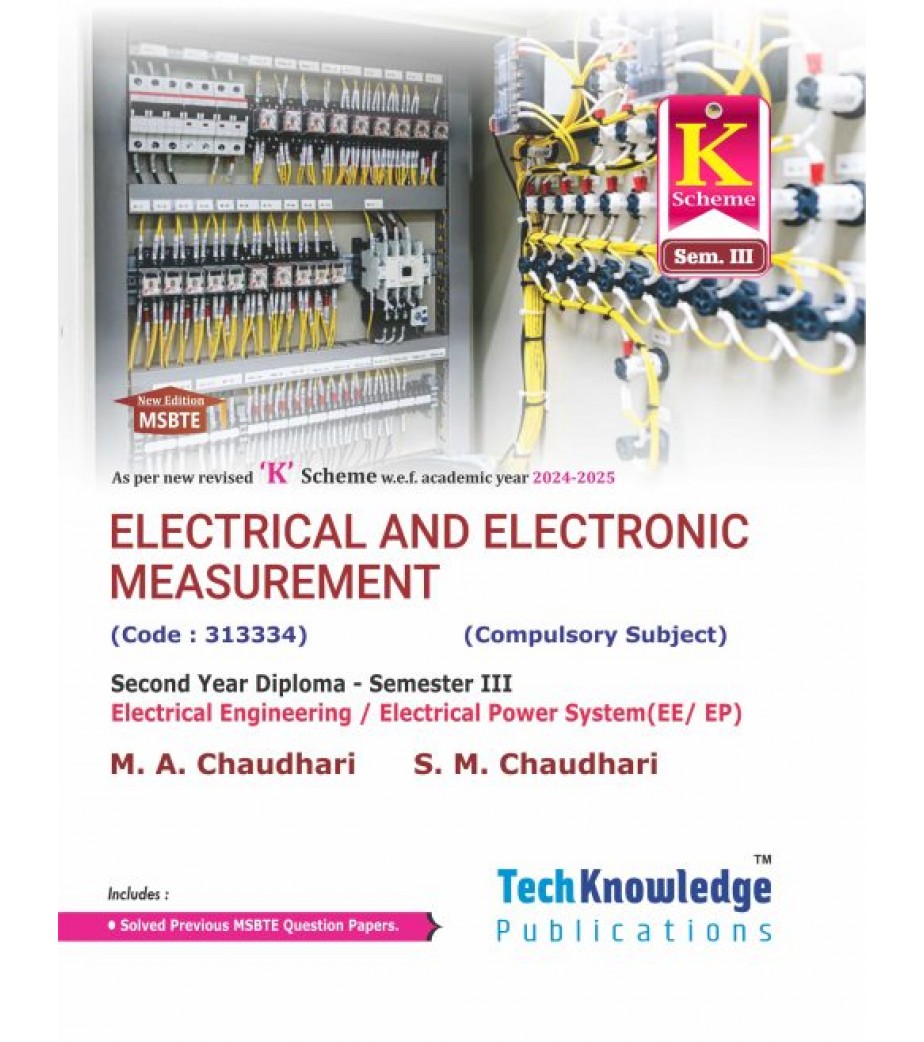 K
Scheme
Sem. III

New Edition
MSBTE

As per new revised 'K' Scheme w.e.f. academic year 2024-2025

ELECTRICAL AND ELECTRONIC MEASUREMENT

(Code : 313334) (Compulsory Subject)

Second Year Diploma - Semester III
Electrical Engineering / Electrical Power System(EE/ EP)

M. A. Chaudhari S. M. Chaudhari

Includes :
• Solved Previous MSBTE Question Papers.

TechKnowledge™
Publications